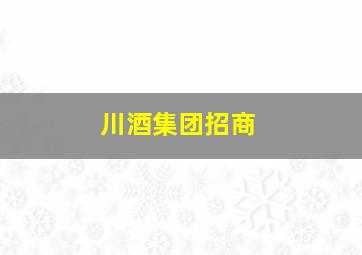 川酒集团招商